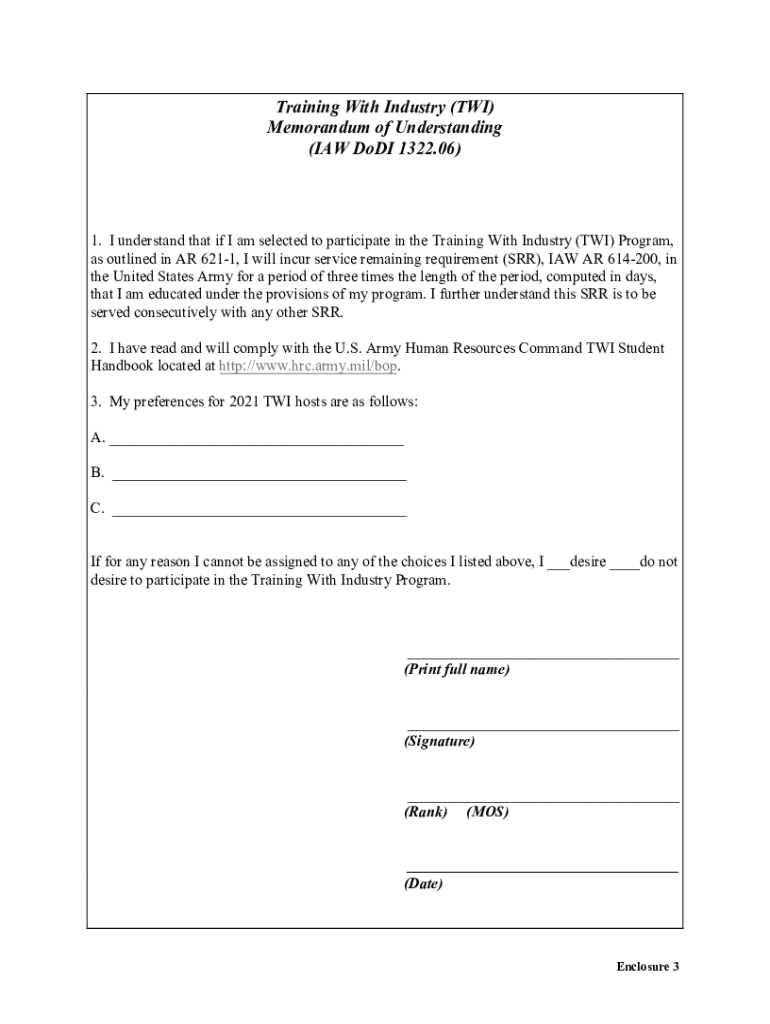 Training With Industry (TWI)
Memorandum of Understanding
(IAW DoDI 1322.06)

1. I understand that if I am selected to participate in the Training With Industry (TWI) Program, as outlined in AR 621-1, I will incur service remaining requirement (SRR), IAW AR 614-200, in the United States Army for a period of three times the length of the period, computed in days, that I am educated under the provisions of my program. I further understand this SRR is to be served consecutively with any other SRR.

2. I have read and will comply with the U.S. Army Human Resources Command TWI Student Handbook located at http://www.hrc.army.mil/bop.

3. My preferences for 2021 TWI hosts are as follows:

A. ______________________________________

B. ______________________________________

C. ______________________________________

If for any reason I cannot be assigned to any of the choices I listed above, I ___desire ____do not desire to participate in the Training With Industry Program.

___________________________________
(Print full name)

___________________________________
(Signature)

___________________________________
(Rank) (MOS)

___________________________________
(Date)

Enclosure 3